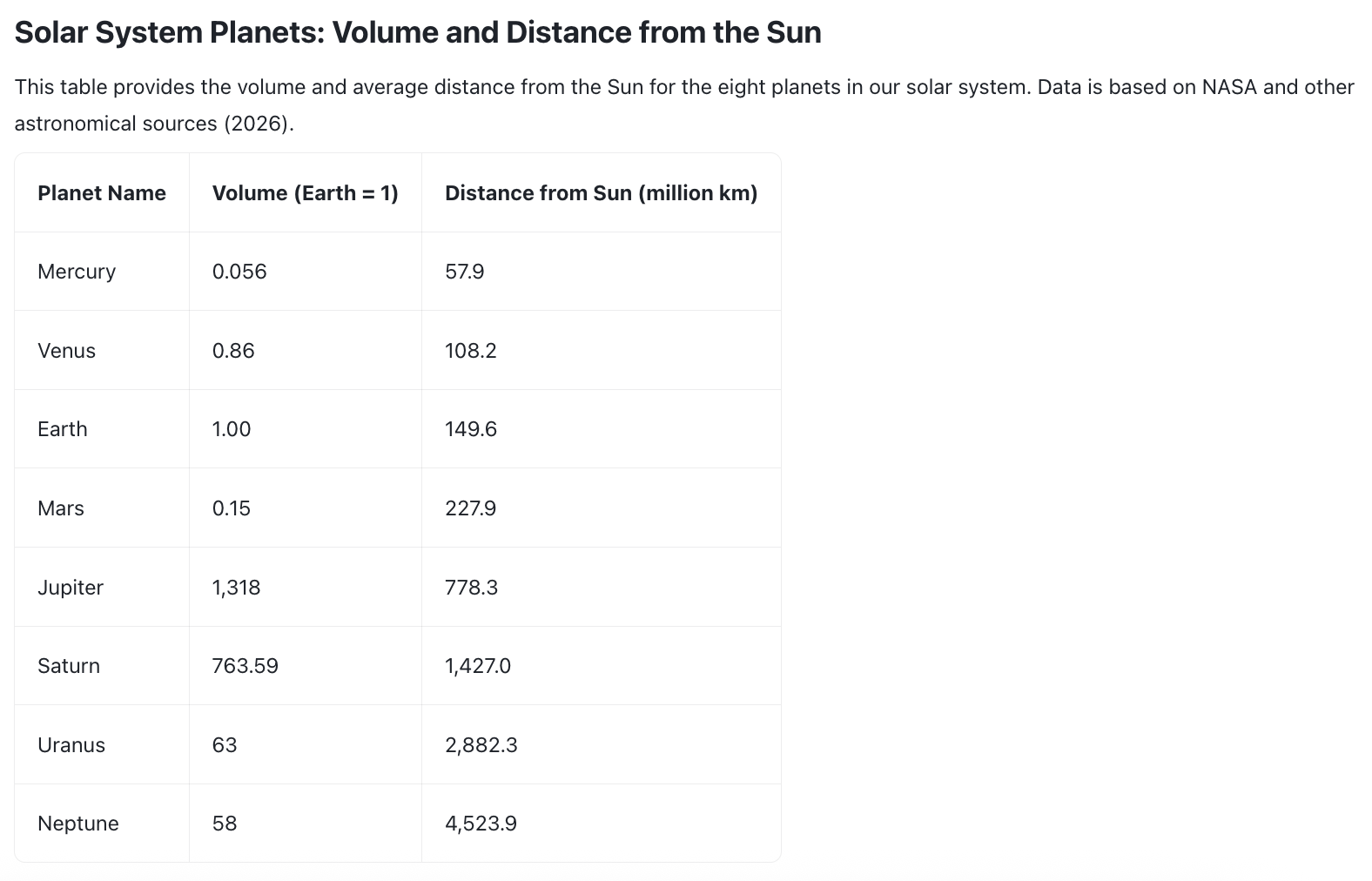 Solar System Planets: Volume and Distance from the Sun

This table provides the volume and average distance from the Sun for the eight planets in our solar system. Data is based on NASA and other astronomical sources (2026).

| Planet Name | Volume (Earth = 1) | Distance from Sun (million km) |
|---|---|---|
| Mercury | 0.056 | 57.9 |
| Venus | 0.86 | 108.2 |
| Earth | 1.00 | 149.6 |
| Mars | 0.15 | 227.9 |
| Jupiter | 1,318 | 778.3 |
| Saturn | 763.59 | 1,427.0 |
| Uranus | 63 | 2,882.3 |
| Neptune | 58 | 4,523.9 |